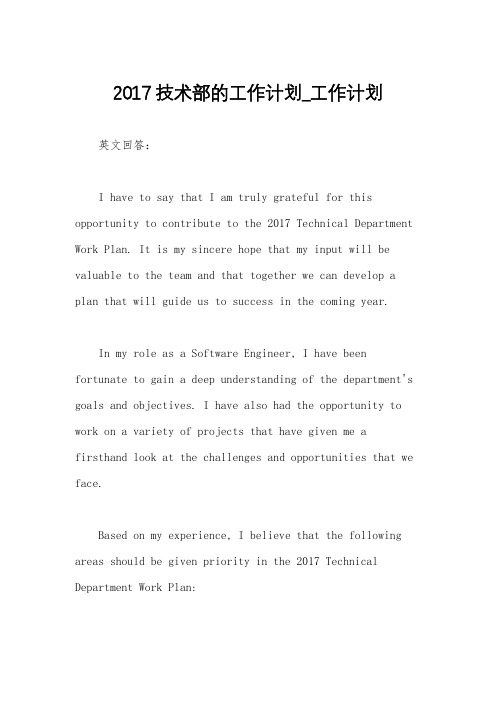 2017 技术部的工作计划_工作计划

英文回答：

I have to say that I am truly grateful for this opportunity to contribute to the 2017 Technical Department Work Plan. It is my sincere hope that my input will be valuable to the team and that together we can develop a plan that will guide us to success in the coming year.

In my role as a Software Engineer, I have been fortunate to gain a deep understanding of the department's goals and objectives. I have also had the opportunity to work on a variety of projects that have given me a firsthand look at the challenges and opportunities that we face.

Based on my experience, I believe that the following areas should be given priority in the 2017 Technical Department Work Plan: